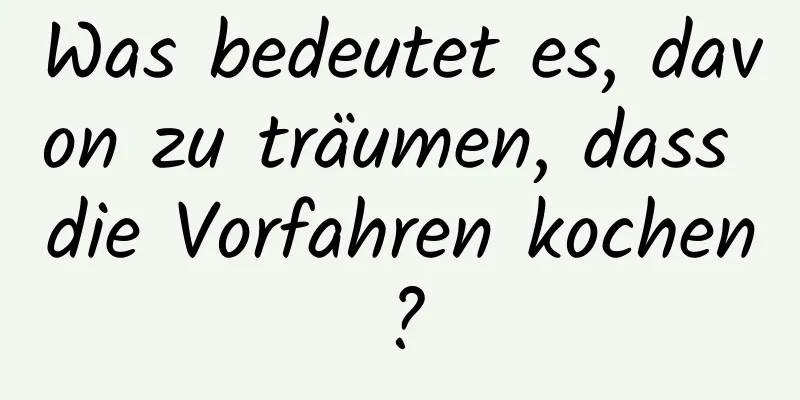 Was bedeutet es, davon zu träumen, dass die Vorfahren kochen?